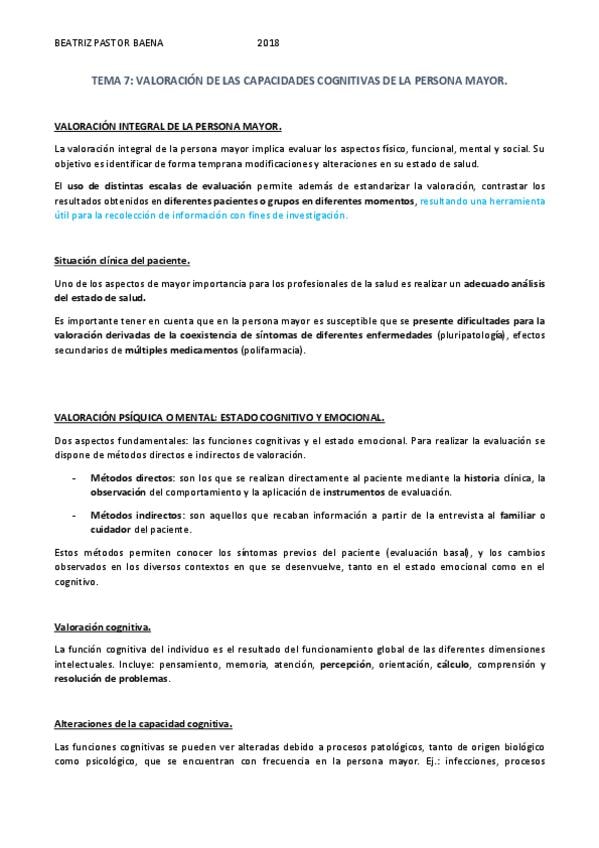 BEATRIZ PASTOR BAENA 2018

TEMA 7: VALORACIÓN DE LAS CAPACIDADES COGNITIVAS DE LA PERSONA MAYOR.

VALORACIÓN INTEGRAL DE LA PERSONA MAYOR.

La valoración integral de la persona mayor implica evaluar los aspectos físico, funcional, mental y social. Su objetivo es identificar de forma temprana modificaciones y alteraciones en su estado de salud.

El uso de distintas escalas de evaluación permite además de estandarizar la valoración, contrastar los resultados obtenidos en diferentes pacientes o grupos en diferentes momentos, resultando una herramienta útil para la recolección de información con fines de investigación.

Situación clínica del paciente.

Uno de los aspectos de mayor importancia para los profesionales de la salud es realizar un adecuado análisis del estado de salud.

Es importante tener en cuenta que en la persona mayor es susceptible que se presente dificultades para la valoración derivadas de la coexistencia de síntomas de diferentes enfermedades (pluripatología), efectos secundarios de múltiples medicamentos (polifarmacia).

VALORACIÓN PSÍQUICA O MENTAL: ESTADO COGNITIVO Y EMOCIONAL.

Dos aspectos fundamentales: las funciones cognitivas y el estado emocional. Para realizar la evaluación se dispone de métodos directos e indirectos de valoración.

- Métodos directos: son los que se realizan directamente al paciente mediante la historia clínica, la observación del comportamiento y la aplicación de instrumentos de evaluación.

- Métodos indirectos: son aquellos que recaban información a partir de la entrevista al familiar o cuidador del paciente.

Estos métodos permiten conocer los síntomas previos del paciente (evaluación basal), y los cambios observados en los diversos contextos en que se desenvuelve, tanto en el estado emocional como en el cognitivo.

Valoración cognitiva.

La función cognitiva del individuo es el resultado del funcionamiento global de las diferentes dimensiones intelectuales. Incluye: pensamiento, memoria, atención, percepción, orientación, cálculo, comprensión y resolución de problemas.

Alteraciones de la capacidad cognitiva.

Las funciones cognitivas se pueden ver alteradas debido a procesos patológicos, tanto de origen biológico como psicológico, que se encuentran con frecuencia en la persona mayor. Ej.: infecciones, procesos